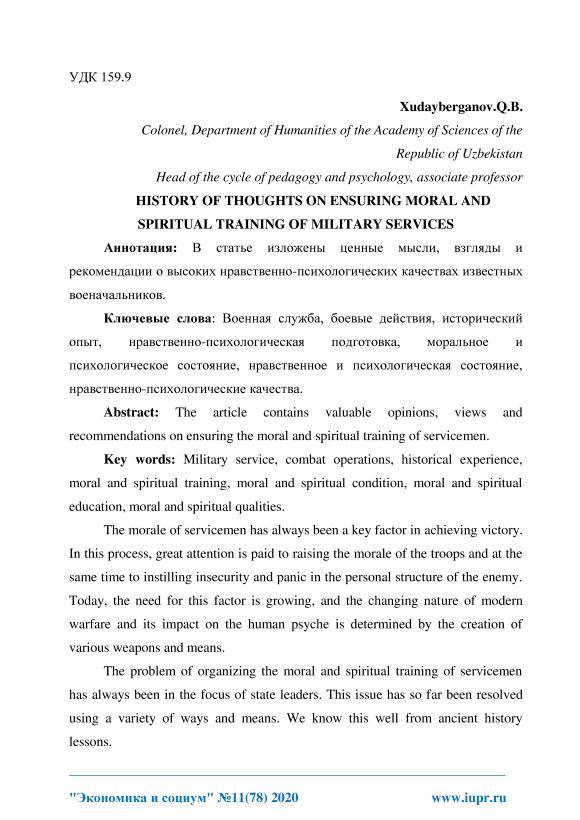 УДК 159.9

Xudayberganov.Q.B.

Colonel, Department of Humanities of the Academy of Sciences of the Republic of Uzbekistan

Head of the cycle of pedagogy and psychology, associate professor

HISTORY OF THOUGHTS ON ENSURING MORAL AND SPIRITUAL TRAINING OF MILITARY SERVICES

Аннотация: В статье изложены ценные мысли, взгляды и рекомендации о высоких нравственно-психологических качествах известных военачальников.

Ключевые слова: Военная служба, боевые действия, исторический опыт, нравственно-психологическая подготовка, моральное и психологическое состояние, нравственное и психологическая состояние, нравственно-психологические качества.

Abstract: The article contains valuable opinions, views and recommendations on ensuring the moral and spiritual training of servicemen.

Key words: Military service, combat operations, historical experience, moral and spiritual training, moral and spiritual condition, moral and spiritual education, moral and spiritual qualities.

The morale of servicemen has always been a key factor in achieving victory. In this process, great attention is paid to raising the morale of the troops and at the same time to instilling insecurity and panic in the personal structure of the enemy. Today, the need for this factor is growing, and the changing nature of modern warfare and its impact on the human psyche is determined by the creation of various weapons and means.

The problem of organizing the moral and spiritual training of servicemen has always been in the focus of state leaders. This issue has so far been resolved using a variety of ways and means. We know this well from ancient history lessons.

"Экономика и социум" №11(78) 2020 www.iupr.ru